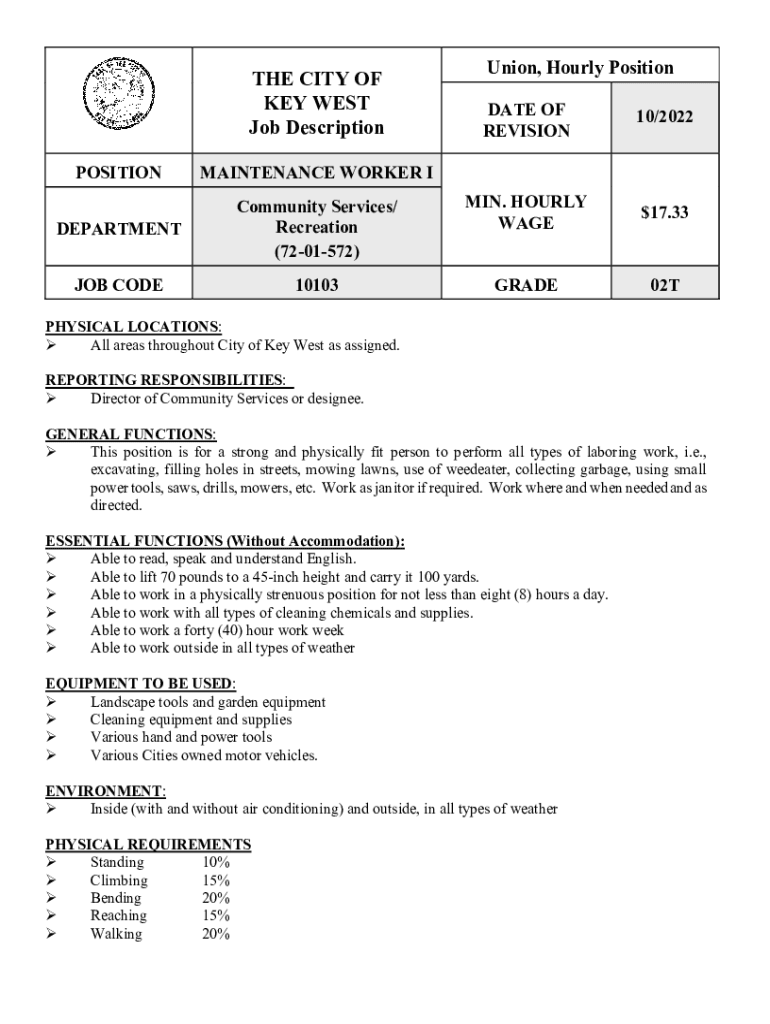 | | THE CITY OF KEY WEST Job Description | Union, Hourly Position | |
|---|---|---|---|
| | | DATE OF REVISION | 10/2022 |
| POSITION | MAINTENANCE WORKER I | MIN. HOURLY WAGE | $17.33 |
| DEPARTMENT | Community Services/ Recreation (72-01-572) | | |
| JOB CODE | 10103 | GRADE | 02T |

PHYSICAL LOCATIONS:
➢ All areas throughout City of Key West as assigned.

REPORTING RESPONSIBILITIES:
➢ Director of Community Services or designee.

GENERAL FUNCTIONS:
➢ This position is for a strong and physically fit person to perform all types of laboring work, i.e., excavating, filling holes in streets, mowing lawns, use of weedeater, collecting garbage, using small power tools, saws, drills, mowers, etc. Work as janitor if required. Work where and when needed and as directed.

ESSENTIAL FUNCTIONS (Without Accommodation):
➢ Able to read, speak and understand English.
➢ Able to lift 70 pounds to a 45-inch height and carry it 100 yards.
➢ Able to work in a physically strenuous position for not less than eight (8) hours a day.
➢ Able to work with all types of cleaning chemicals and supplies.
➢ Able to work a forty (40) hour work week
➢ Able to work outside in all types of weather

EQUIPMENT TO BE USED:
➢ Landscape tools and garden equipment
➢ Cleaning equipment and supplies
➢ Various hand and power tools
➢ Various Cities owned motor vehicles.

ENVIRONMENT:
➢ Inside (with and without air conditioning) and outside, in all types of weather

PHYSICAL REQUIREMENTS
➢ Standing 10%
➢ Climbing 15%
➢ Bending 20%
➢ Reaching 15%
➢ Walking 20%